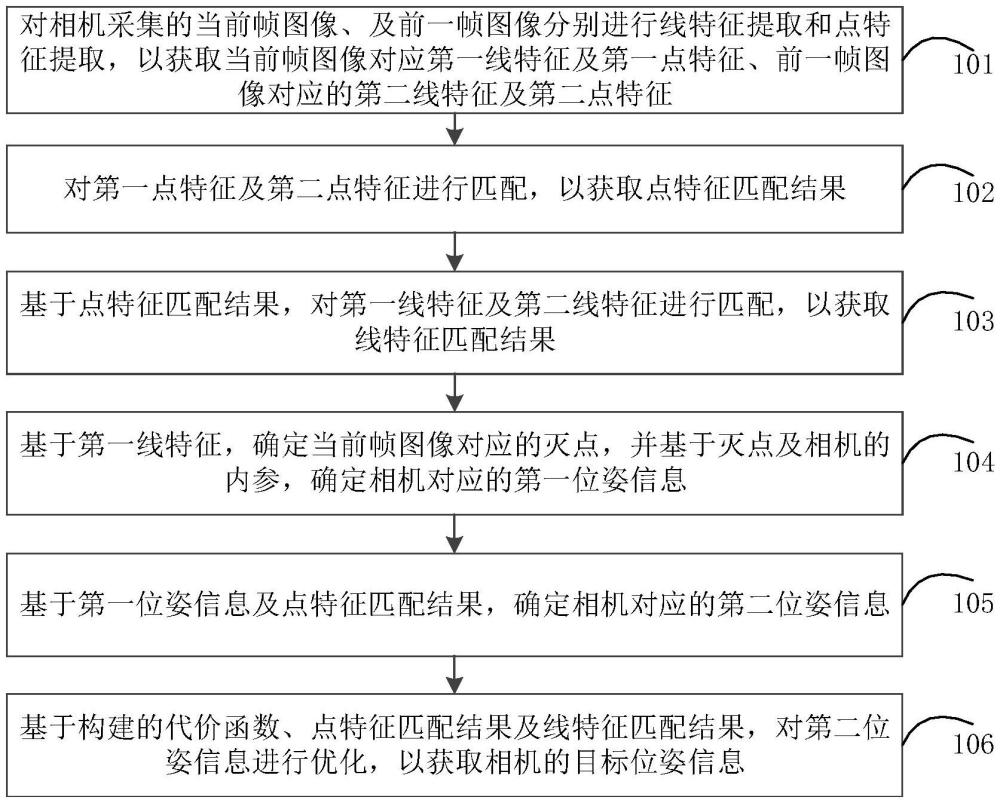 对相机采集的当前帧图像、及前一帧图像分别进行线特征提取和点特征提取，以获取当前帧图像对应第一线特征及第一点特征、前一帧图像对应的第二线特征及第二点特征

101

对第一点特征及第二点特征进行匹配，以获取点特征匹配结果

102

基于点特征匹配结果，对第一线特征及第二线特征进行匹配，以获取线特征匹配结果

103

基于第一线特征，确定当前帧图像对应的灭点，并基于灭点及相机的内参，确定相机对应的第一位姿信息

104

基于第一位姿信息及点特征匹配结果，确定相机对应的第二位姿信息

105

基于构建的代价函数、点特征匹配结果及线特征匹配结果，对第二位姿信息进行优化，以获取相机的目标位姿信息

106